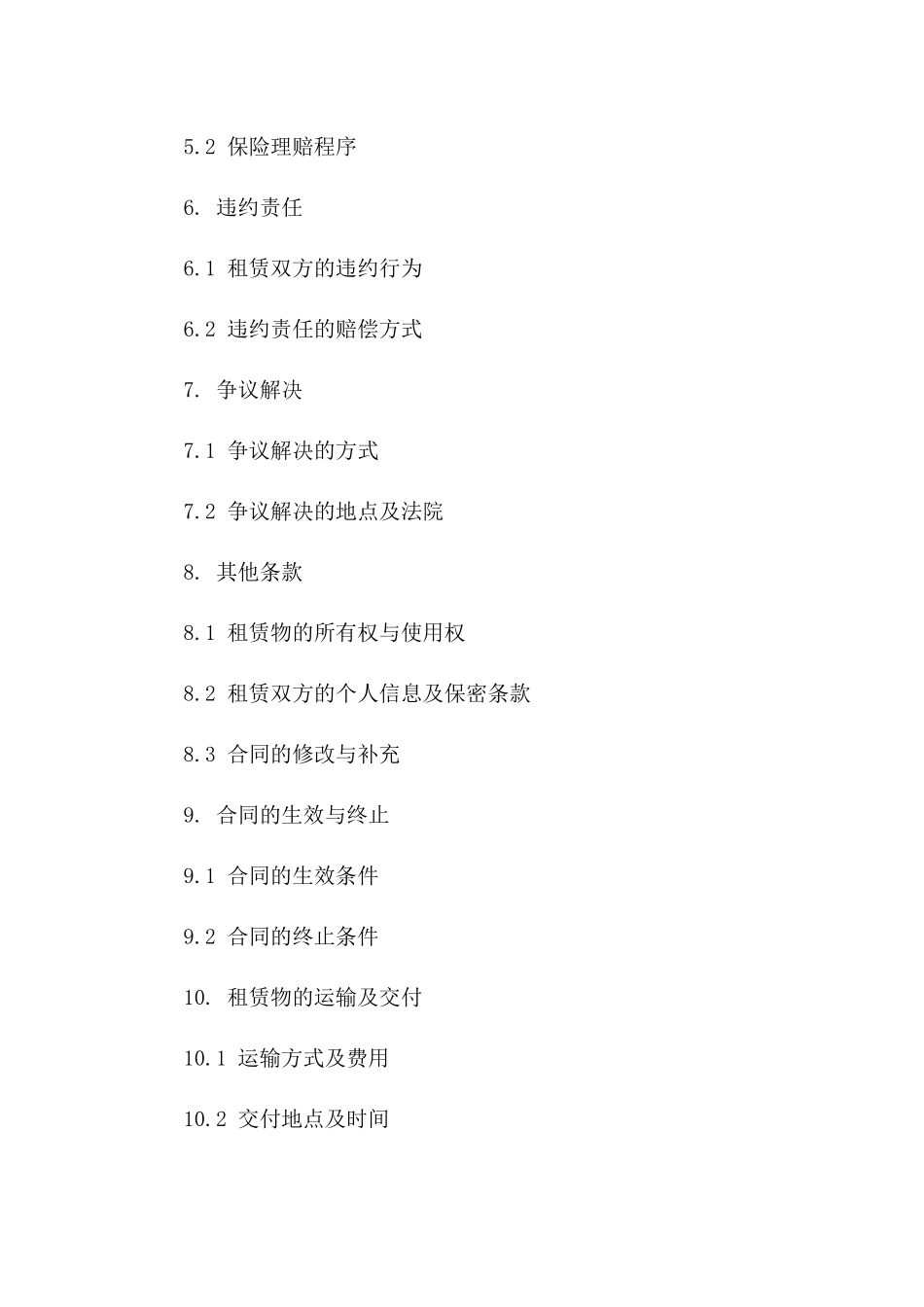 5.2 保险理赔程序

6. 违约责任

6.1 租赁双方的违约行为

6.2 违约责任的赔偿方式

7. 争议解决

7.1 争议解决的方式

7.2 争议解决的地点及法院

8. 其他条款

8.1 租赁物的所有权与使用权

8.2 租赁双方的个人信息及保密条款

8.3 合同的修改与补充

9. 合同的生效与终止

9.1 合同的生效条件

9.2 合同的终止条件

10. 租赁物的运输及交付

10.1 运输方式及费用

10.2 交付地点及时间